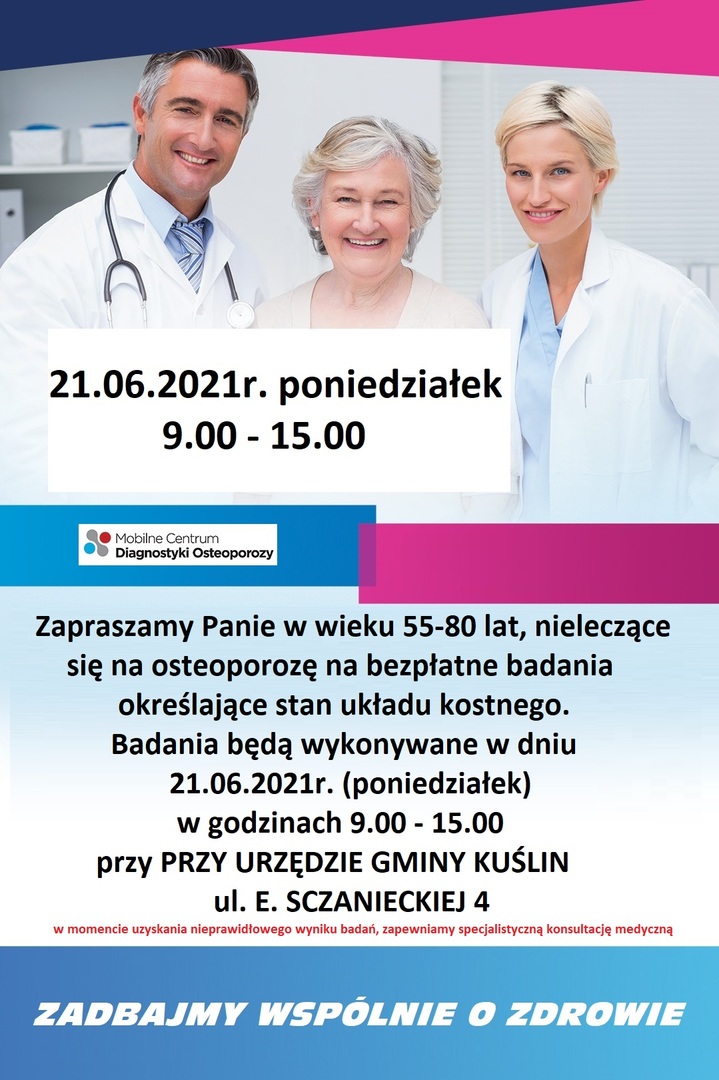 21.06.2021r. poniedziałek
9.00 - 15.00

Mobilne Centrum
Diagnostyki Osteoporozy

Zapraszamy Panie w wieku 55-80 lat, nieleczące się na osteoporozę na bezpłatne badania określające stan układu kostnego. Badania będą wykonywane w dniu 21.06.2021r. (poniedziałek) w godzinach 9.00 - 15.00 przy PRZY URZĘDZIE GMINY KUŚLIN ul. E. SCZANIECKIEJ 4

w momencie uzyskania nieprawidłowego wyniku badań, zapewniamy specjalistyczną konsultację medyczną

ZADBAJMY WSPÓLNIE O ZDROWIE